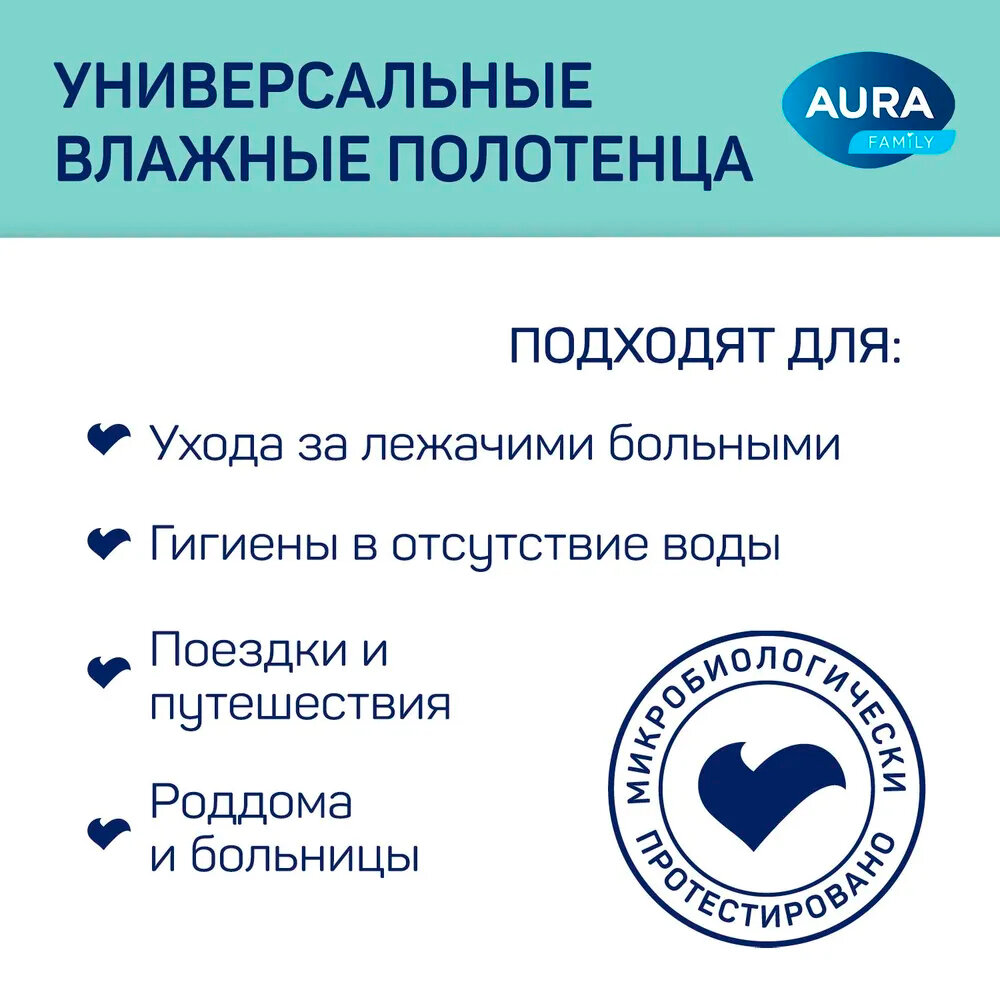 УНИВЕРСАЛЬНЫЕ
ВЛАЖНЫЕ ПОЛОТЕНЦА

AURA
FAMILY

ПОДХОДЯТ ДЛЯ:

Ухода за лежачими больными

Гигиены в отсутствие воды

Поездки и путешествия

Роддома и больницы

МИКРОБИОЛОГИЧЕСКИ
ПРОТЕСТИРОВАНО